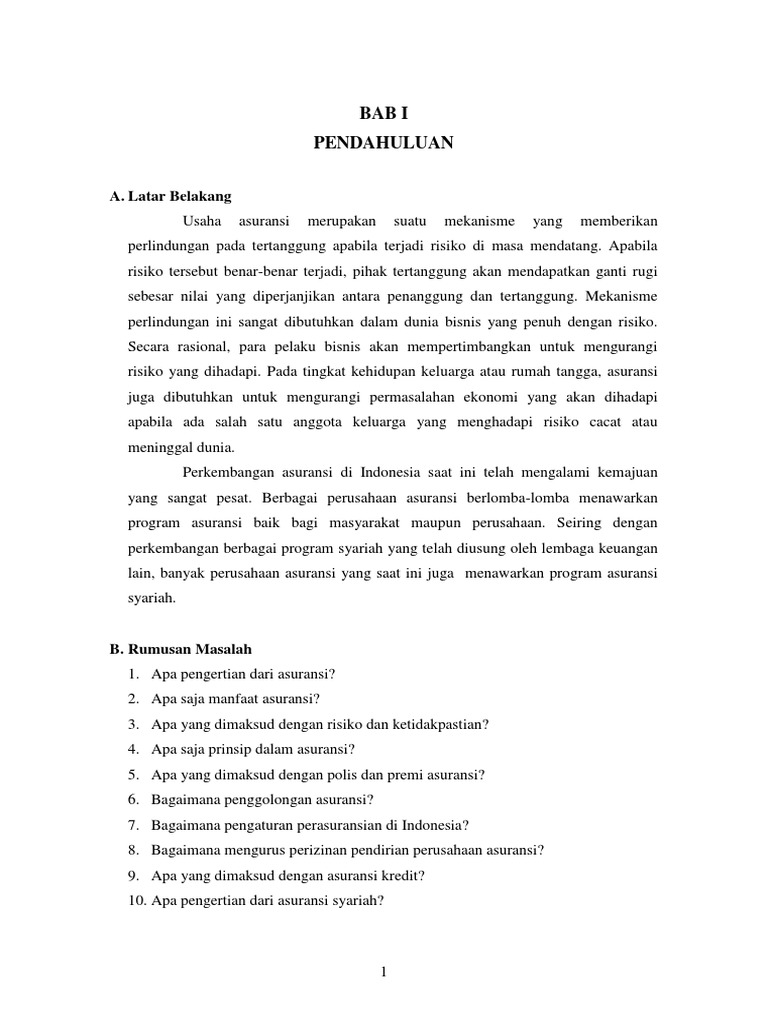 BAB I
PENDAHULUAN

A. Latar Belakang

Usaha asuransi merupakan suatu mekanisme yang memberikan perlindungan pada tertanggung apabila terjadi risiko di masa mendatang. Apabila risiko tersebut benar-benar terjadi, pihak tertanggung akan mendapatkan ganti rugi sebesar nilai yang diperjanjikan antara penanggung dan tertanggung. Mekanisme perlindungan ini sangat dibutuhkan dalam dunia bisnis yang penuh dengan risiko. Secara rasional, para pelaku bisnis akan mempertimbangkan untuk mengurangi risiko yang dihadapi. Pada tingkat kehidupan keluarga atau rumah tangga, asuransi juga dibutuhkan untuk mengurangi permasalahan ekonomi yang akan dihadapi apabila ada salah satu anggota keluarga yang menghadapi risiko cacat atau meninggal dunia.

Perkembangan asuransi di Indonesia saat ini telah mengalami kemajuan yang sangat pesat. Berbagai perusahaan asuransi berlomba-lomba menawarkan program asuransi baik bagi masyarakat maupun perusahaan. Seiring dengan perkembangan berbagai program syariah yang telah diusung oleh lembaga keuangan lain, banyak perusahaan asuransi yang saat ini juga menawarkan program asuransi syariah.

B. Rumusan Masalah

1. Apa pengertian dari asuransi?
2. Apa saja manfaat asuransi?
3. Apa yang dimaksud dengan risiko dan ketidakpastian?
4. Apa saja prinsip dalam asuransi?
5. Apa yang dimaksud dengan polis dan premi asuransi?
6. Bagaimana penggolongan asuransi?
7. Bagaimana pengaturan perasuransian di Indonesia?
8. Bagaimana mengurus perizinan pendirian perusahaan asuransi?
9. Apa yang dimaksud dengan asuransi kredit?
10. Apa pengertian dari asuransi syariah?

1